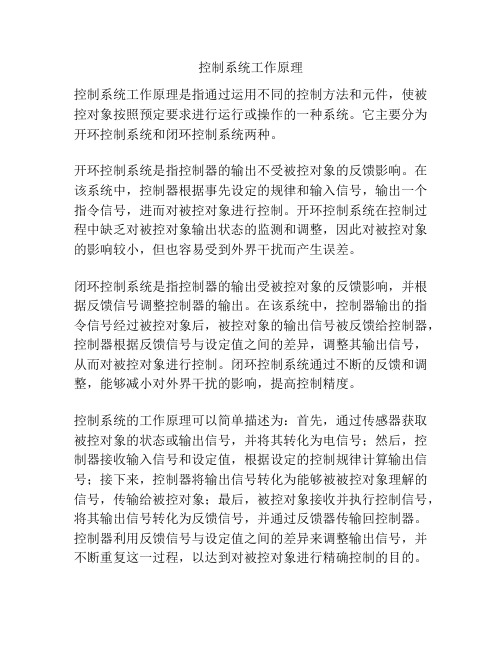 控制系统工作原理

控制系统工作原理是指通过运用不同的控制方法和元件，使被控对象按照预定要求进行运行或操作的一种系统。它主要分为开环控制系统和闭环控制系统两种。

开环控制系统是指控制器的输出不受被控对象的反馈影响。在该系统中，控制器根据事先设定的规律和输入信号，输出一个指令信号，进而对被控对象进行控制。开环控制系统在控制过程中缺乏对被控对象输出状态的监测和调整，因此对被控对象的影响较小，但也容易受到外界干扰而产生误差。

闭环控制系统是指控制器的输出受被控对象的反馈影响，并根据反馈信号调整控制器的输出。在该系统中，控制器输出的指令信号经过被控对象后，被控对象的输出信号被反馈给控制器，控制器根据反馈信号与设定值之间的差异，调整其输出信号，从而对被控对象进行控制。闭环控制系统通过不断的反馈和调整，能够减小对外界干扰的影响，提高控制精度。

控制系统的工作原理可以简单描述为：首先，通过传感器获取被控对象的状态或输出信号，并将其转化为电信号；然后，控制器接收输入信号和设定值，根据设定的控制规律计算输出信号；接下来，控制器将输出信号转化为能够被被控对象理解的信号，传输给被控对象；最后，被控对象接收并执行控制信号，将其输出信号转化为反馈信号，并通过反馈器传输回控制器。控制器利用反馈信号与设定值之间的差异来调整输出信号，并不断重复这一过程，以达到对被控对象进行精确控制的目的。